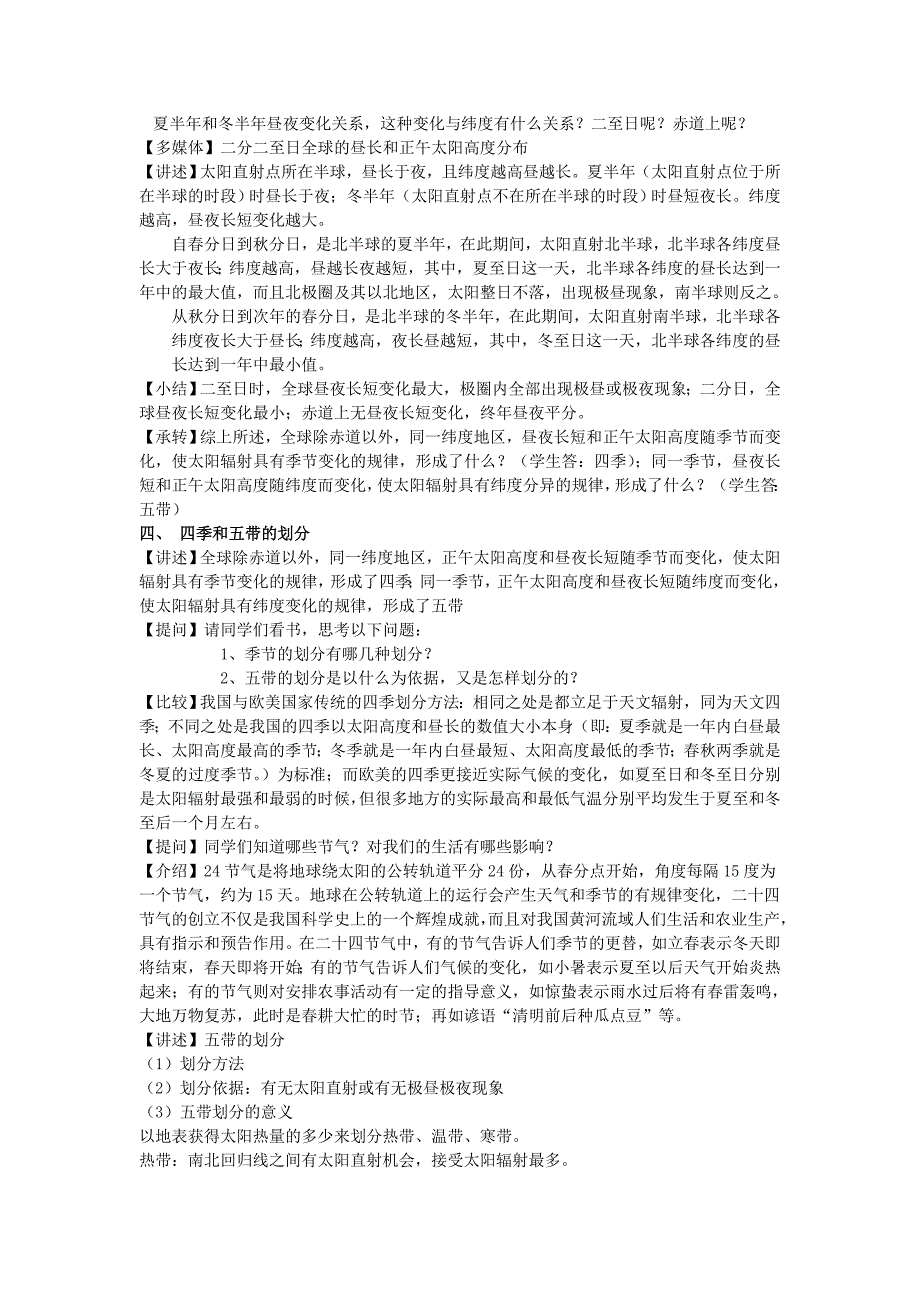 夏半年和冬半年昼夜变化关系，这种变化与纬度有什么关系？二至日呢？赤道上呢？
【多媒体】二分二至日全球的昼长和正午太阳高度分布
【讲述】太阳直射点所在半球，昼长于夜，且纬度越高昼越长。夏半年（太阳直射点位于所在半球的时段）时昼长于夜；冬半年（太阳直射点不在所在半球的时段）时昼短夜长。纬度越高，昼夜长短变化越大。

自春分日到秋分日，是北半球的夏半年，在此期间，太阳直射北半球，北半球各纬度昼长大于夜长；纬度越高，昼越长夜越短，其中，夏至日这一天，北半球各纬度的昼长达到一年中的最大值，而且北极圈及其以北地区，太阳整日不落，出现极昼现象，南半球则反之。

从秋分日到次年的春分日，是北半球的冬半年，在此期间，太阳直射南半球，北半球各纬度夜长大于昼长；纬度越高，夜长昼越短，其中，冬至日这一天，北半球各纬度的昼长达到一年中最小值。

【小结】二至日时，全球昼夜长短变化最大，极圈内全部出现极昼或极夜现象；二分日，全球昼夜长短变化最小；赤道上无昼夜长短变化，终年昼夜平分。
【承转】综上所述，全球除赤道以外，同一纬度地区，昼夜长短和正午太阳高度随季节而变化，使太阳辐射具有季节变化的规律，形成了什么？（学生答：四季）；同一季节，昼夜长短和正午太阳高度随纬度而变化，使太阳辐射具有纬度分异的规律，形成了什么？（学生答：五带）

四、 四季和五带的划分
【讲述】全球除赤道以外，同一纬度地区，正午太阳高度和昼夜长短随季节而变化，使太阳辐射具有季节变化的规律，形成了四季；同一季节，正午太阳高度和昼夜长短随纬度而变化，使太阳辐射具有纬度变化的规律，形成了五带
【提问】请同学们看书，思考以下问题：
1、季节的划分有哪几种划分？
2、五带的划分是以什么为依据，又是怎样划分的？
【比较】我国与欧美国家传统的四季划分方法：相同之处是都立足于天文辐射，同为天文四季；不同之处是我国的四季以太阳高度和昼长的数值大小本身（即：夏季就是一年内白昼最长、太阳高度最高的季节；冬季就是一年内白昼最短、太阳高度最低的季节；春秋两季就是冬夏的过度季节。）为标准；而欧美的四季更接近实际气候的变化，如夏至日和冬至日分别是太阳辐射最强和最弱的时候，但很多地方的实际最高和最低气温分别平均发生于夏至和冬至后一个月左右。
【提问】同学们知道哪些节气？对我们的生活有哪些影响？
【介绍】24 节气是将地球绕太阳的公转轨道平分 24 份，从春分点开始，角度每隔 15 度为一个节气，约为 15 天。地球在公转轨道上的运行会产生天气和季节的有规律变化，二十四节气的创立不仅是我国科学史上的一个辉煌成就，而且对我国黄河流域人们生活和农业生产，具有指示和预告作用。在二十四节气中，有的节气告诉人们季节的更替，如立春表示冬天即将结束，春天即将开始；有的节气告诉人们气候的变化，如小暑表示夏至以后天气开始炎热起来；有的节气则对安排农事活动有一定的指导意义，如惊蛰表示雨水过后将有春雷轰鸣，大地万物复苏，此时是春耕大忙的时节；再如谚语“清明前后种瓜点豆”等。
【讲述】五带的划分
（1）划分方法
（2）划分依据：有无太阳直射或有无极昼极夜现象
（3）五带划分的意义
以地表获得太阳热量的多少来划分热带、温带、寒带。
热带：南北回归线之间有太阳直射机会，接受太阳辐射最多。